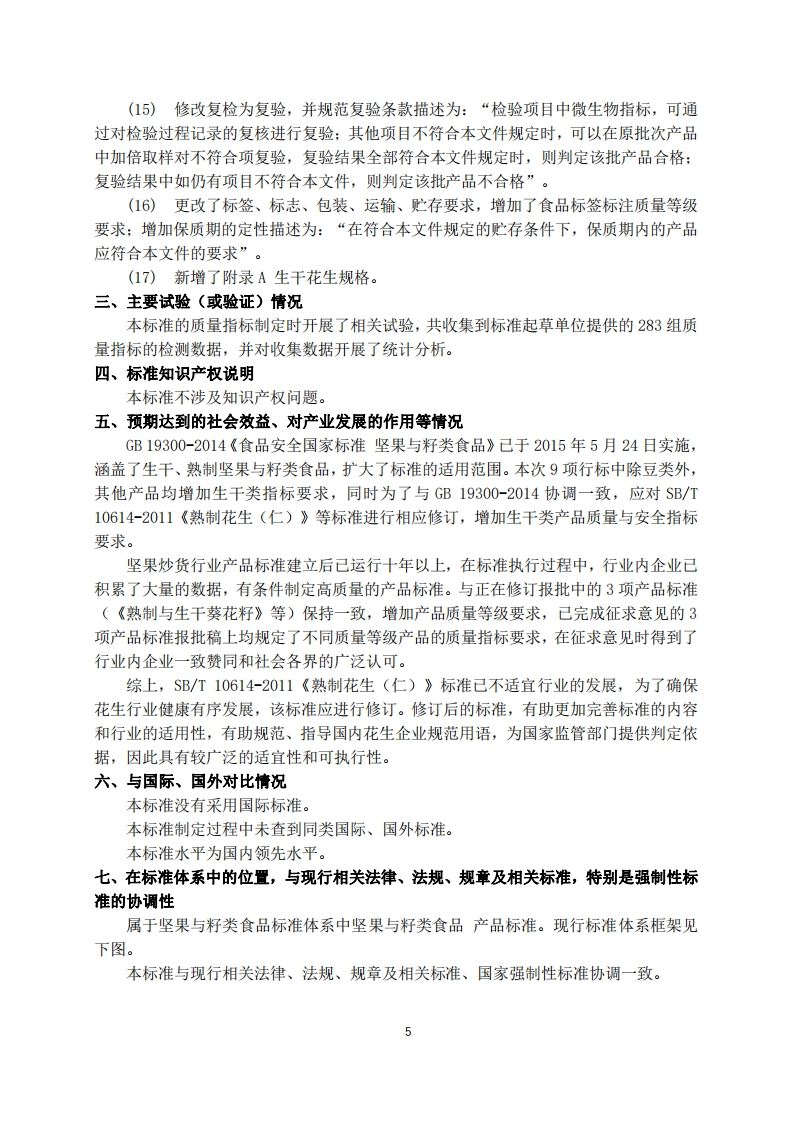 (15)　修改复检为复验，并规范复验条款描述为：“检验项目中微生物指标，可通过对检验过程记录的复核进行复验；其他项目不符合本文件规定时，可以在原批次产品中加倍取样对不符合项复验，复验结果全部符合本文件规定时，则判定该批产品合格；复验结果中如仍有项目不符合本文件，则判定该批产品不合格”。

(16)　更改了标签、标志、包装、运输、贮存要求，增加了食品标签标注质量等级要求；增加保质期的定性描述为：“在符合本文件规定的贮存条件下，保质期内的产品应符合本文件的要求”。

(17)　新增了附录 A 生干花生规格。

三、主要试验（或验证）情况

本标准的质量指标制定时开展了相关试验，共收集到标准起草单位提供的 283 组质量指标的检测数据，并对收集数据开展了统计分析。

四、标准知识产权说明

本标准不涉及知识产权问题。

五、预期达到的社会效益、对产业发展的作用等情况

GB 19300-2014《食品安全国家标准 坚果与籽类食品》已于 2015 年 5 月 24 日实施，涵盖了生干、熟制坚果与籽类食品，扩大了标准的适用范围。本次 9 项行标中除豆类外，其他产品均增加生干类指标要求，同时为了与 GB 19300-2014 协调一致，应对 SB/T 10614-2011《熟制花生（仁）》等标准进行相应修订，增加生干类产品质量与安全指标要求。

坚果炒货行业产品标准建立后已运行十年以上，在标准执行过程中，行业内企业已积累了大量的数据，有条件制定高质量的产品标准。与正在修订报批中的 3 项产品标准（《熟制与生干葵花籽》等）保持一致，增加产品质量等级要求，已完成征求意见的 3 项产品标准报批稿上均规定了不同质量等级产品的质量指标要求，在征求意见时得到了行业内企业一致赞同和社会各界的广泛认可。

综上，SB/T 10614-2011《熟制花生（仁）》标准已不适宜行业的发展，为了确保花生行业健康有序发展，该标准应进行修订。修订后的标准，有助更加完善标准的内容和行业的适用性，有助规范、指导国内花生企业规范用语，为国家监管部门提供判定依据，因此具有较广泛的适宜性和可执行性。

六、与国际、国外对比情况

本标准没有采用国际标准。

本标准制定过程中未查到同类国际、国外标准。

本标准水平为国内领先水平。

七、在标准体系中的位置，与现行相关法律、法规、规章及相关标准，特别是强制性标准的协调性

属于坚果与籽类食品标准体系中坚果与籽类食品 产品标准。现行标准体系框架见下图。

本标准与现行相关法律、法规、规章及相关标准、国家强制性标准协调一致。

5